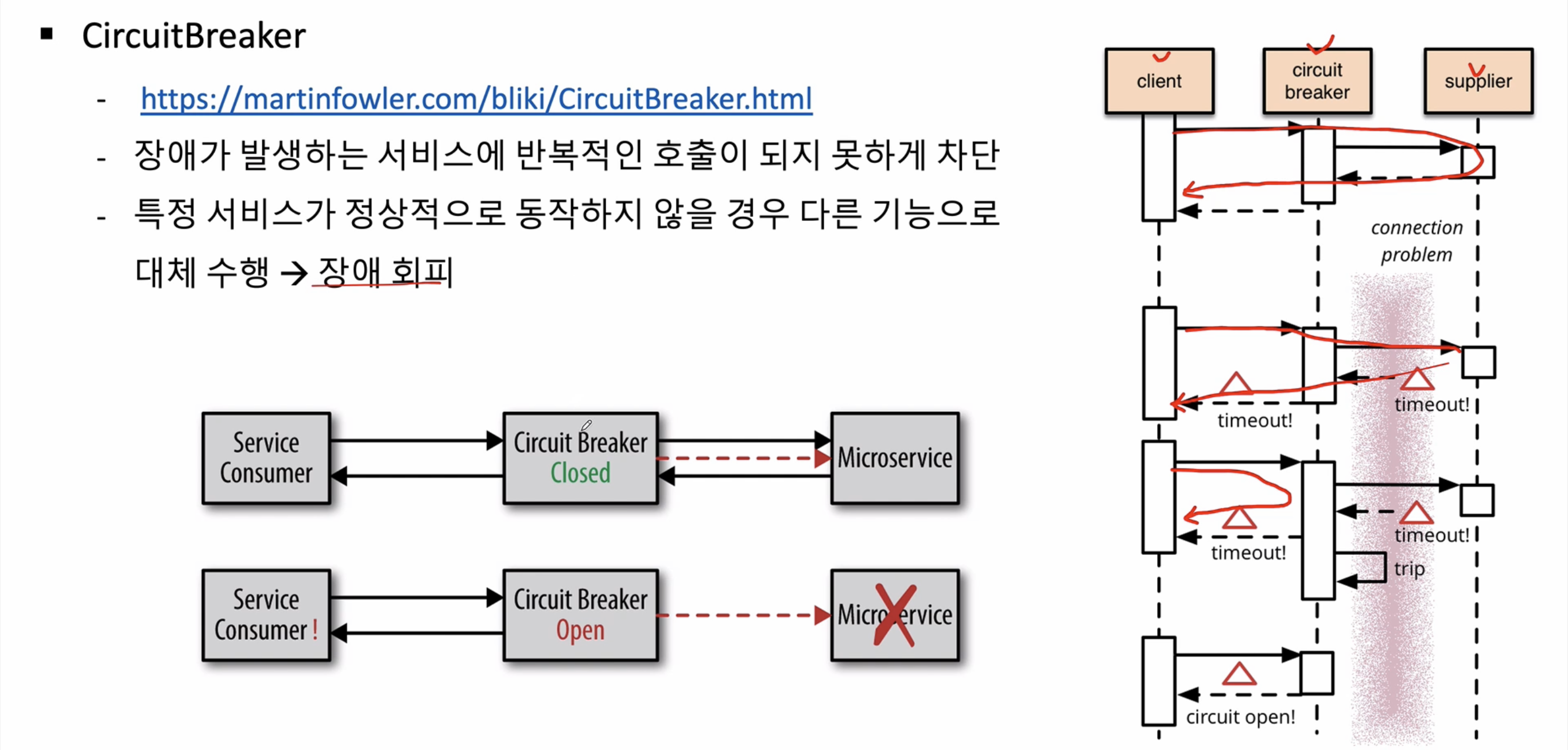 ▪ CircuitBreaker

- https://martinfowler.com/bliki/CircuitBreaker.html
- 장애가 발생하는 서비스에 반복적인 호출이 되지 못하게 차단
- 특정 서비스가 정상적으로 동작하지 않을 경우 다른 기능으로 대체 수행 → 장애 회피

Service Consumer
Circuit Breaker Closed
Microservice

Service Consumer !
Circuit Breaker Open
Microservice

client
circuit breaker
supplier
connection problem
timeout!
timeout!
timeout!
timeout!
trip
circuit open!